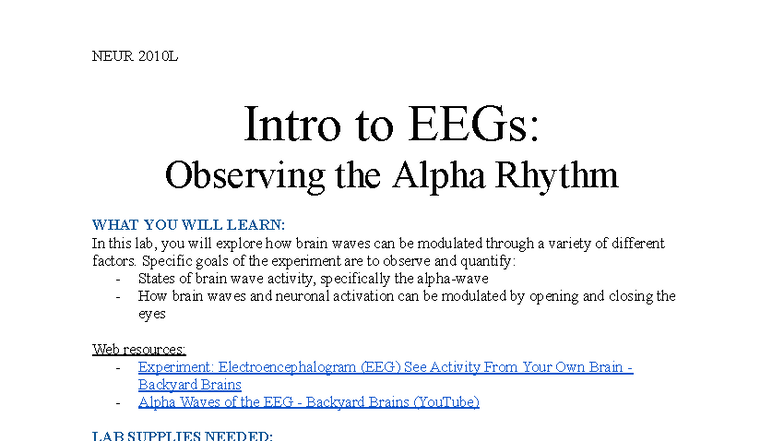 NEUR 2010L

Intro to EEGs:
Observing the Alpha Rhythm

WHAT YOU WILL LEARN:
In this lab, you will explore how brain waves can be modulated through a variety of different factors. Specific goals of the experiment are to observe and quantify:
- States of brain wave activity, specifically the alpha-wave
- How brain waves and neuronal activation can be modulated by opening and closing the eyes

Web resources:
- Experiment: Electroencephalogram (EEG) See Activity From Your Own Brain - Backyard Brains
- Alpha Waves of the EEG - Backyard Brains (YouTube)

LAB SUPPLIES NEEDED: